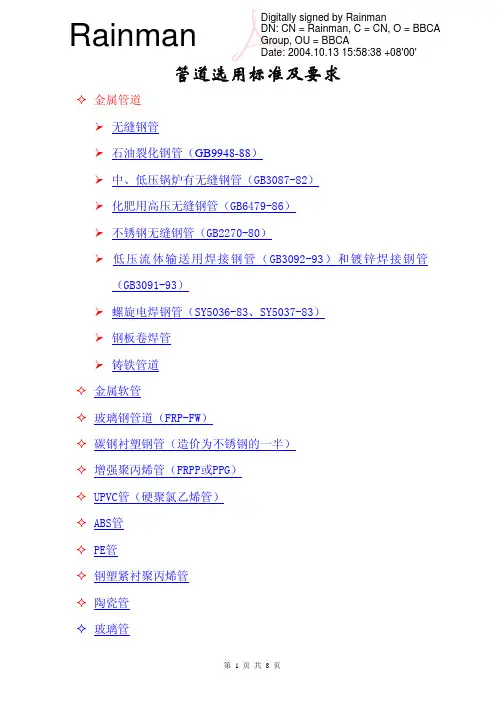 Rainman

Digitally signed by Rainman
DN: CN = Rainman, C = CN, O = BBCA Group, OU = BBCA
Date: 2004.10.13 15:58:38 +08'00'

管道选用标准及要求

✧ 金属管道

➢ 无缝钢管

➢ 石油裂化钢管（GB9948-88）

➢ 中、低压锅炉有无缝钢管（GB3087-82）

➢ 化肥用高压无缝钢管（GB6479-86）

➢ 不锈钢无缝钢管（GB2270-80）

➢ 低压流体输送用焊接钢管（GB3092-93）和镀锌焊接钢管（GB3091-93）

➢ 螺旋电焊钢管（SY5036-83、SY5037-83）

➢ 钢板卷焊管

➢ 铸铁管道

✧ 金属软管

✧ 玻璃钢管道（FRP-FW）

✧ 碳钢衬塑钢管（造价为不锈钢的一半）

✧ 增强聚丙烯管（FRPP或PPG）

✧ UPVC管（硬聚氯乙烯管）

✧ ABS管

✧ PE管

✧ 钢塑紧衬聚丙烯管

✧ 陶瓷管

✧ 玻璃管

第 1 页 共 8 页